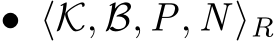 • $\langle \mathcal{K}, \mathcal{B}, P, N \rangle_R$